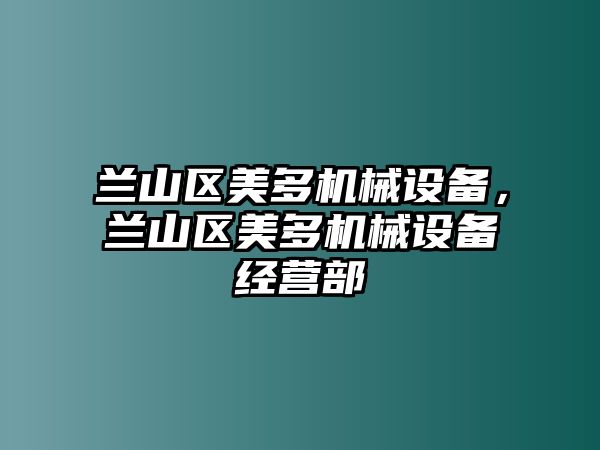 兰山区美多机械设备，兰山区美多机械设备经营部